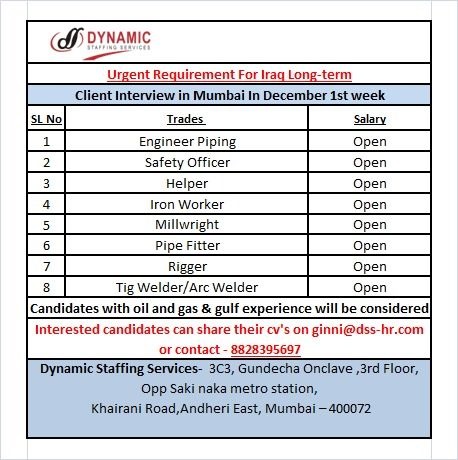 DYNAMIC
STAFFING SERVICES

Urgent Requirement For Iraq Long-term

Client Interview in Mumbai In December 1st week

| SL No | Trades | Salary |
|---|---|---|
| 1 | Engineer Piping | Open |
| 2 | Safety Officer | Open |
| 3 | Helper | Open |
| 4 | Iron Worker | Open |
| 5 | Millwright | Open |
| 6 | Pipe Fitter | Open |
| 7 | Rigger | Open |
| 8 | Tig Welder/Arc Welder | Open |

Candidates with oil and gas & gulf experience will be considered

Interested candidates can share their cv's on ginni@dss-hr.com or contact - 8828395697

Dynamic Staffing Services- 3C3, Gundecha Onclave ,3rd Floor, Opp Saki naka metro station, Khairani Road,Andheri East, Mumbai – 400072